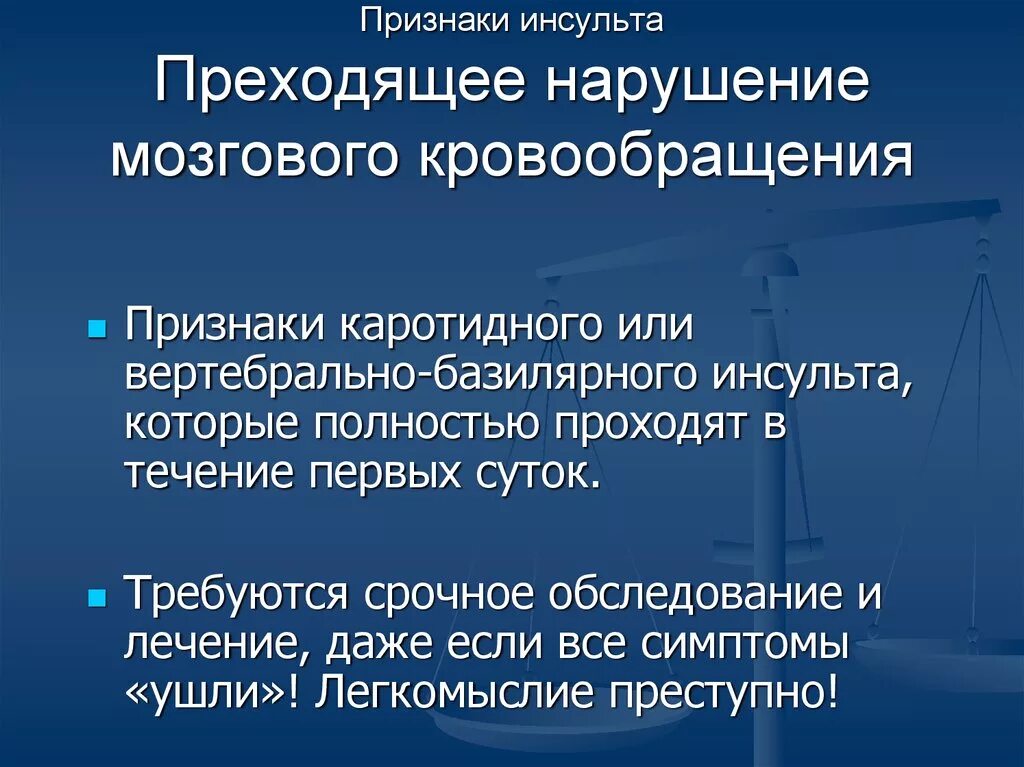 Признаки инсульта

Преходящее нарушение мозгового кровообращения

Признаки каротидного или вертебрально-базилярного инсульта, которые полностью проходят в течение первых суток.

Требуются срочное обследование и лечение, даже если все симптомы «ушли»! Легкомыслие преступно!